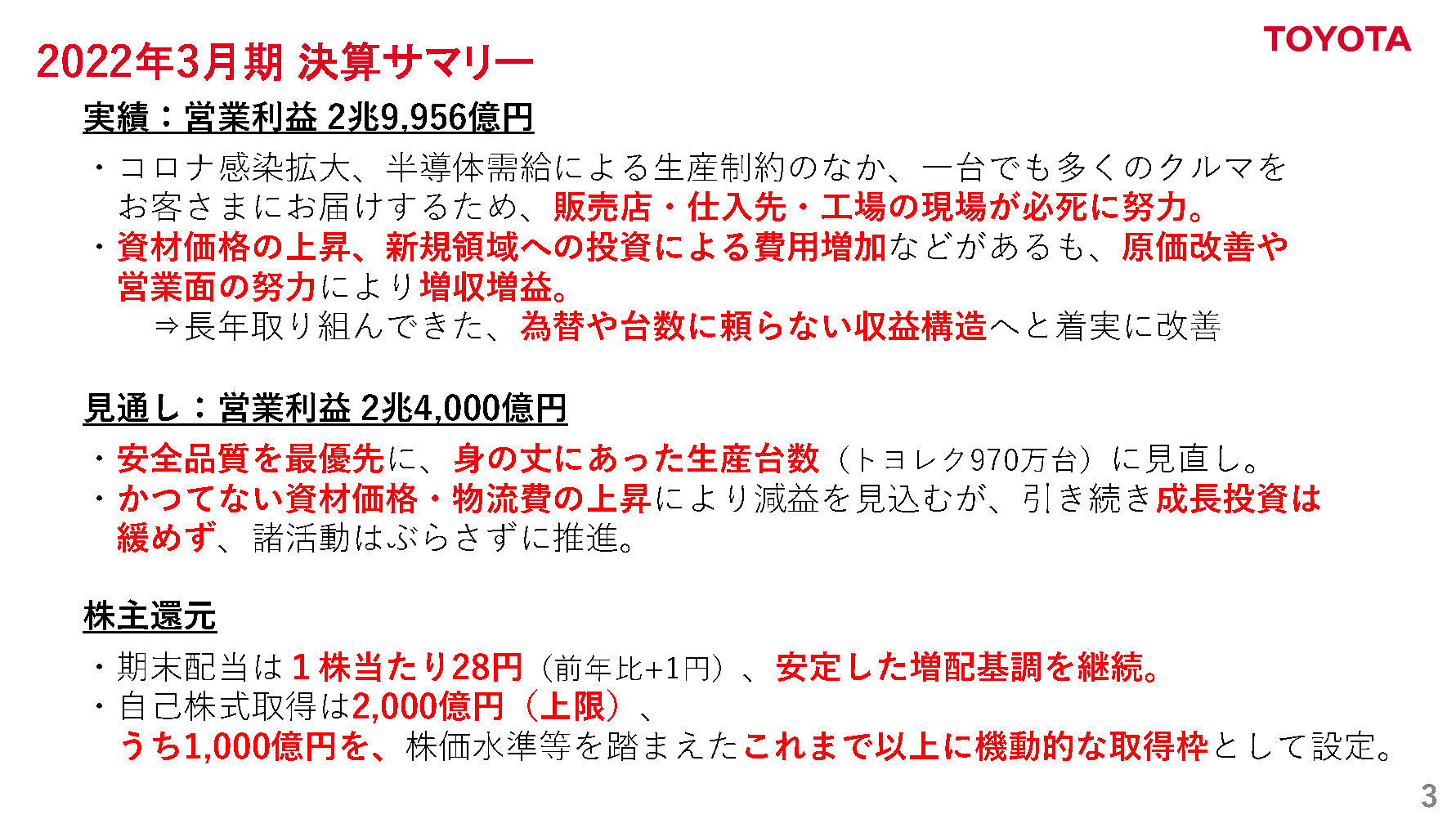 TOYOTA

2022年3月期 決算サマリー

実績：営業利益 2兆9,956億円

・コロナ感染拡大、半導体需給による生産制約のなか、一台でも多くのクルマをお客さまにお届けするため、販売店・仕入先・工場の現場が必死に努力。
・資材価格の上昇、新規領域への投資による費用増加などがあるも、原価改善や営業面の努力により増収増益。
⇒長年取り組んできた、為替や台数に頼らない収益構造へと着実に改善

見通し：営業利益 2兆4,000億円

・安全品質を最優先に、身の丈にあった生産台数（トヨレク970万台）に見直し。
・かつてない資材価格・物流費の上昇により減益を見込むが、引き続き成長投資は緩めず、諸活動はぶらさずに推進。

株主還元

・期末配当は１株当たり28円（前年比+1円）、安定した増配基調を継続。
・自己株式取得は2,000億円（上限）、うち1,000億円を、株価水準等を踏まえたこれまで以上に機動的な取得枠として設定。

3